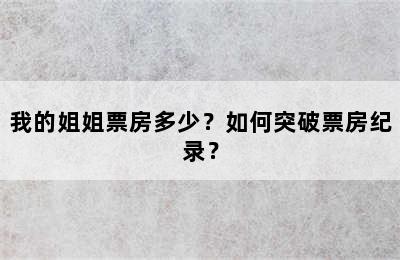 我的姐姐票房多少？如何突破票房纪录？